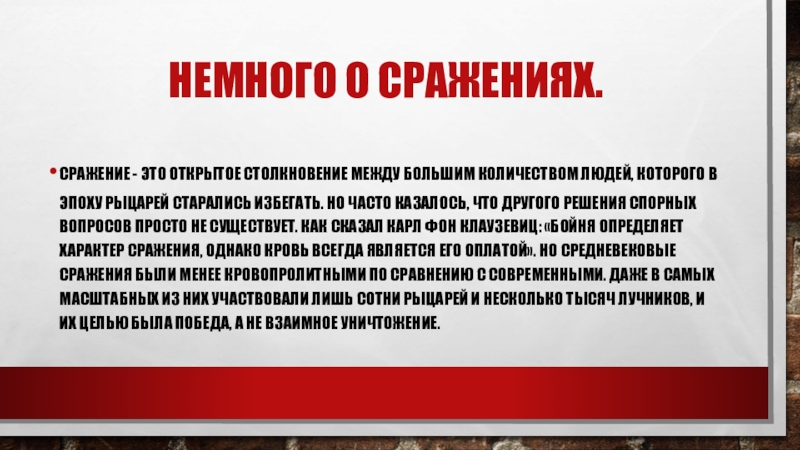 НЕМНОГО О СРАЖЕНИЯХ.

• СРАЖЕНИЕ - ЭТО ОТКРЫТОЕ СТОЛКНОВЕНИЕ МЕЖДУ БОЛЬШИМ КОЛИЧЕСТВОМ ЛЮДЕЙ, КОТОРОГО В ЭПОХУ РЫЦАРЕЙ СТАРАЛИСЬ ИЗБЕГАТЬ. НО ЧАСТО КАЗАЛОСЬ, ЧТО ДРУГОГО РЕШЕНИЯ СПОРНЫХ ВОПРОСОВ ПРОСТО НЕ СУЩЕСТВУЕТ. КАК СКАЗАЛ КАРЛ ФОН КЛАУЗЕВИЦ: «БОЙНЯ ОПРЕДЕЛЯЕТ ХАРАКТЕР СРАЖЕНИЯ, ОДНАКО КРОВЬ ВСЕГДА ЯВЛЯЕТСЯ ЕГО ОПЛАТОЙ». НО СРЕДНЕВЕКОВЫЕ СРАЖЕНИЯ БЫЛИ МЕНЕЕ КРОВОПРОЛИТНЫМИ ПО СРАВНЕНИЮ С СОВРЕМЕННЫМИ. ДАЖЕ В САМЫХ МАСШТАБНЫХ ИЗ НИХ УЧАСТВОВАЛИ ЛИШЬ СОТНИ РЫЦАРЕЙ И НЕСКОЛЬКО ТЫСЯЧ ЛУЧНИКОВ, И ИХ ЦЕЛЬЮ БЫЛА ПОБЕДА, А НЕ ВЗАИМНОЕ УНИЧТОЖЕНИЕ.